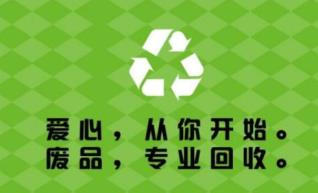 爱心，从你开始。
废品，专业回收。